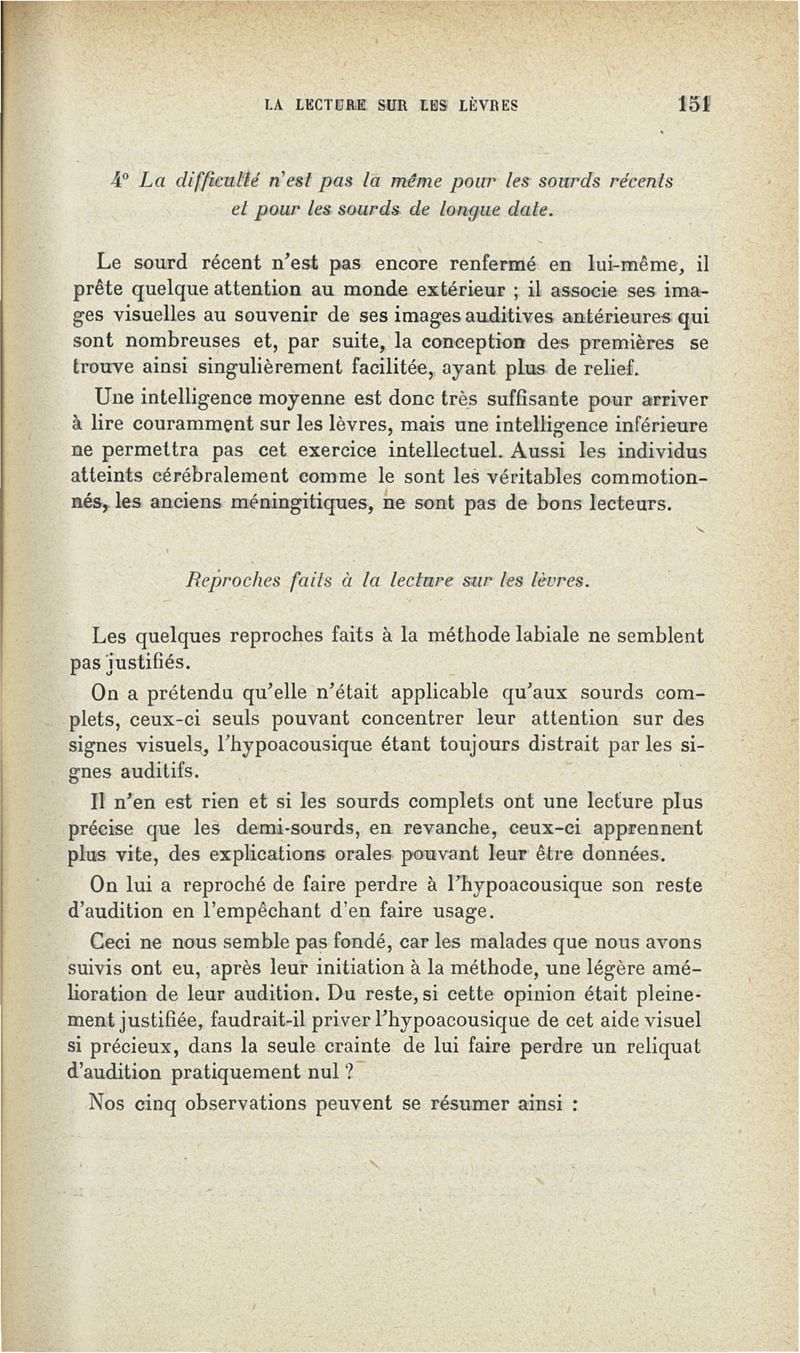 LA LECTURE SUR LES LÈVRES 151

4° La difficulté n'est pas la même pour les sourds récents et pour les sourds de longue date.

Le sourd récent n'est pas encore renfermé en lui-même, il prête quelque attention au monde extérieur ; il associe ses images visuelles au souvenir de ses images auditives antérieures qui sont nombreuses et, par suite, la conception des premières se trouve ainsi singulièrement facilitée, ayant plus de relief.

Une intelligence moyenne est donc très suffisante pour arriver à lire couramment sur les lèvres, mais une intelligence inférieure ne permettra pas cet exercice intellectuel. Aussi les individus atteints cérébralement comme le sont les véritables commotionnés, les anciens méningitiques, ne sont pas de bons lecteurs.

Reproches faits à la lecture sur les lèvres.

Les quelques reproches faits à la méthode labiale ne semblent pas justifiés.

On a prétendu qu'elle n'était applicable qu'aux sourds complets, ceux-ci seuls pouvant concentrer leur attention sur des signes visuels, l'hypoacousique étant toujours distrait par les signes auditifs.

Il n'en est rien et si les sourds complets ont une lecture plus précise que les demi-sourds, en revanche, ceux-ci apprennent plus vite, des explications orales pouvant leur être données.

On lui a reproché de faire perdre à l'hypoacousique son reste d'audition en l'empêchant d'en faire usage.

Ceci ne nous semble pas fondé, car les malades que nous avons suivis ont eu, après leur initiation à la méthode, une légère amélioration de leur audition. Du reste, si cette opinion était pleinement justifiée, faudrait-il priver l'hypoacousique de cet aide visuel si précieux, dans la seule crainte de lui faire perdre un reliquat d'audition pratiquement nul ?

Nos cinq observations peuvent se résumer ainsi :